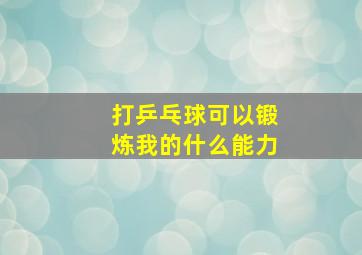 打乒乓球可以锻炼我的什么能力